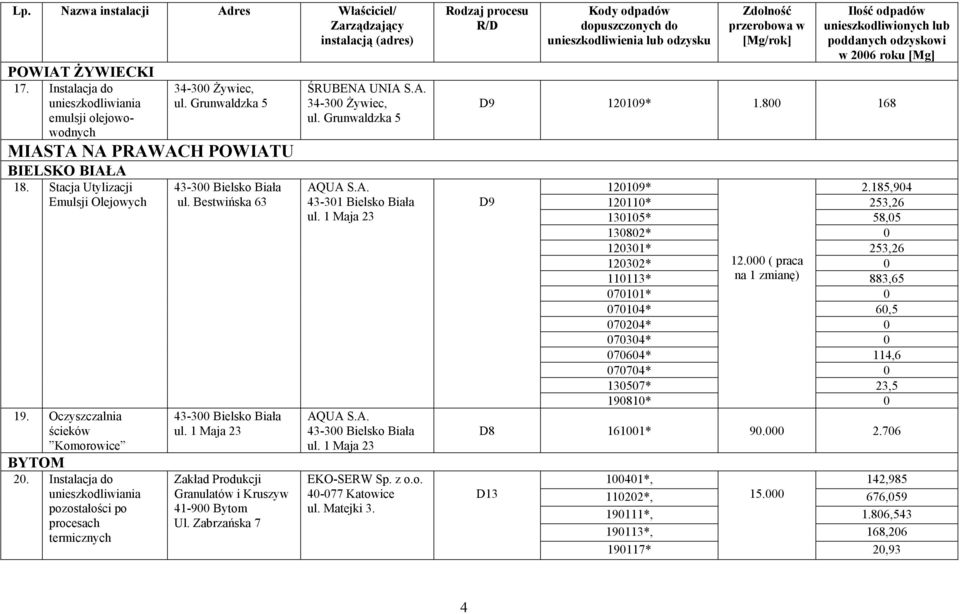 | Lp. | Nazwa instalacji | Adres | Właściciel/ Zarządzający instalacją (adres) | Rodzaj procesu R/D | Kody odpadów dopuszczonych do unieszkodliwienia lub odzysku | Zdolność przerobowa w [Mg/rok] | Ilość odpadów unieszkodliwionych lub poddanych odzyskowi w 2006 roku [Mg] |
|---|---|---|---|---|---|---|---|
| POWIAT ŻYWIECKI | | | | | | | |
| 17. | Instalacja do unieszkodliwiania emulsji olejowo-wodnych | 34-300 Żywiec, ul. Grunwaldzka 5 | ŚRUBENA UNIA S.A. 34-300 Żywiec, ul. Grunwaldzka 5 | D9 | 120109* | 1.800 | 168 |
| MIASTA NA PRAWACH POWIATU | | | | | | | |
| BIELSKO BIAŁA | | | | | | | |
| 18. | Stacja Utylizacji Emulsji Olejowych | 43-300 Bielsko Biała ul. Bestwińska 63 | AQUA S.A. 43-301 Bielsko Biała ul. 1 Maja 23 | D9 | 120109* | 12.000 ( praca na 1 zmianę) | 2.185,904 |
| | | | | | 120110* | | 253,26 |
| | | | | | 130105* | | 58,05 |
| | | | | | 130802* | | 0 |
| | | | | | 120301* | | 253,26 |
| | | | | | 120302* | | 0 |
| | | | | | 110113* | | 883,65 |
| | | | | | 070101* | | 0 |
| | | | | | 070104* | | 60,5 |
| | | | | | 070204* | | 0 |
| | | | | | 070304* | | 0 |
| | | | | | 070604* | | 114,6 |
| | | | | | 070704* | | 0 |
| | | | | | 130507* | | 23,5 |
| | | | | | 190810* | | 0 |
| 19. | Oczyszczalnia ścieków "Komorowice" | 43-300 Bielsko Biała ul. 1 Maja 23 | AQUA S.A. 43-300 Bielsko Biała ul. 1 Maja 23 | D8 | 161001* | 90.000 | 2.706 |
| BYTOM | | | | | | | |
| 20. | Instalacja do unieszkodliwiania pozostałości po procesach termicznych | Zakład Produkcji Granulatów i Kruszyw 41-900 Bytom Ul. Zabrzańska 7 | EKO-SERW Sp. z o.o. 40-077 Katowice ul. Matejki 3. | D13 | 100401*, | 15.000 | 142,985 |
| | | | | | 110202*, | | 676,059 |
| | | | | | 190111*, | | 1.806,543 |
| | | | | | 190113*, | | 168,206 |
| | | | | | 190117* | | 20,93 |

4